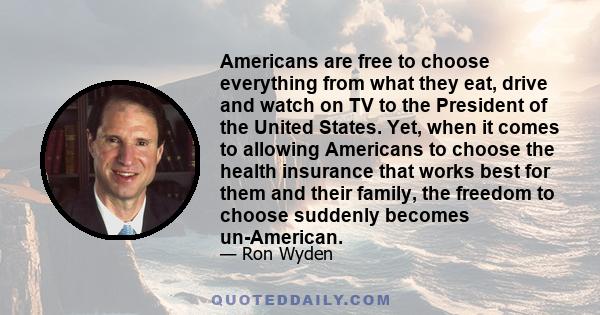 Americans are free to choose everything from what they eat, drive and watch on TV to the President of the United States. Yet, when it comes to allowing Americans to choose the health insurance that works best for them and their family, the freedom to choose suddenly becomes un-American.

— Ron Wyden

QUOTEDDAILY.COM